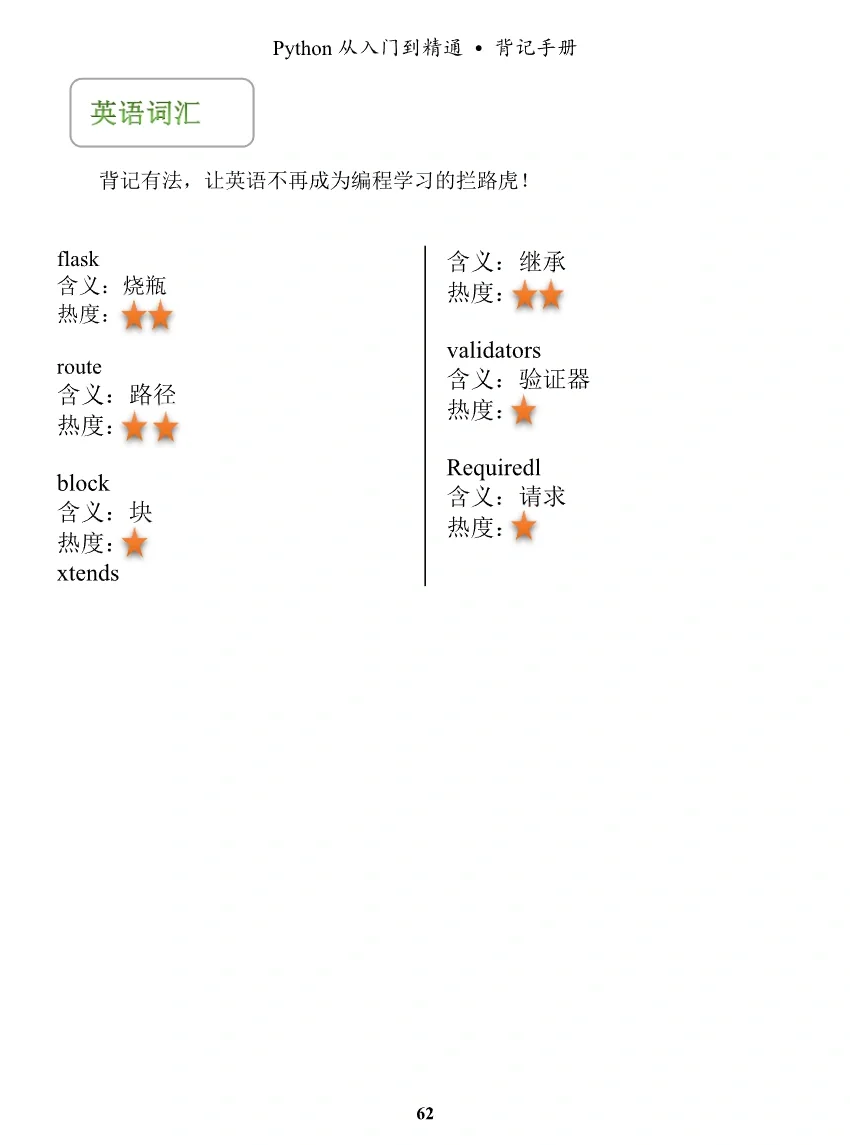 Python 从入门到精通 • 背记手册

英语词汇

背记有法，让英语不再成为编程学习的拦路虎！

flask
含义：烧瓶
热度：★★

route
含义：路径
热度：★★

block
含义：块
热度：★
xtends

含义：继承
热度：★★

validators
含义：验证器
热度：★

Requiredl
含义：请求
热度：★

62